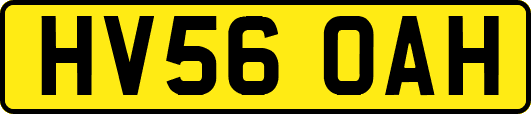 HV56 OAH